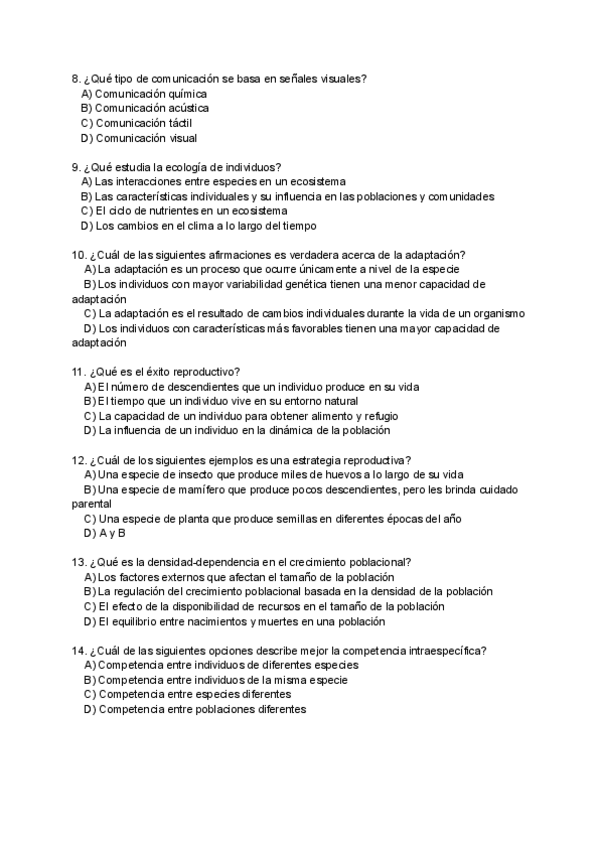 8. ¿Qué tipo de comunicación se basa en señales visuales?
A) Comunicación química
B) Comunicación acústica
C) Comunicación táctil
D) Comunicación visual

9. ¿Qué estudia la ecología de individuos?
A) Las interacciones entre especies en un ecosistema
B) Las características individuales y su influencia en las poblaciones y comunidades
C) El ciclo de nutrientes en un ecosistema
D) Los cambios en el clima a lo largo del tiempo

10. ¿Cuál de las siguientes afirmaciones es verdadera acerca de la adaptación?
A) La adaptación es un proceso que ocurre únicamente a nivel de la especie
B) Los individuos con mayor variabilidad genética tienen una menor capacidad de adaptación
C) La adaptación es el resultado de cambios individuales durante la vida de un organismo
D) Los individuos con características más favorables tienen una mayor capacidad de adaptación

11. ¿Qué es el éxito reproductivo?
A) El número de descendientes que un individuo produce en su vida
B) El tiempo que un individuo vive en su entorno natural
C) La capacidad de un individuo para obtener alimento y refugio
D) La influencia de un individuo en la dinámica de la población

12. ¿Cuál de los siguientes ejemplos es una estrategia reproductiva?
A) Una especie de insecto que produce miles de huevos a lo largo de su vida
B) Una especie de mamífero que produce pocos descendientes, pero les brinda cuidado parental
C) Una especie de planta que produce semillas en diferentes épocas del año
D) A y B

13. ¿Qué es la densidad-dependencia en el crecimiento poblacional?
A) Los factores externos que afectan el tamaño de la población
B) La regulación del crecimiento poblacional basada en la densidad de la población
C) El efecto de la disponibilidad de recursos en el tamaño de la población
D) El equilibrio entre nacimientos y muertes en una población

14. ¿Cuál de las siguientes opciones describe mejor la competencia intraespecífica?
A) Competencia entre individuos de diferentes especies
B) Competencia entre individuos de la misma especie
C) Competencia entre especies diferentes
D) Competencia entre poblaciones diferentes